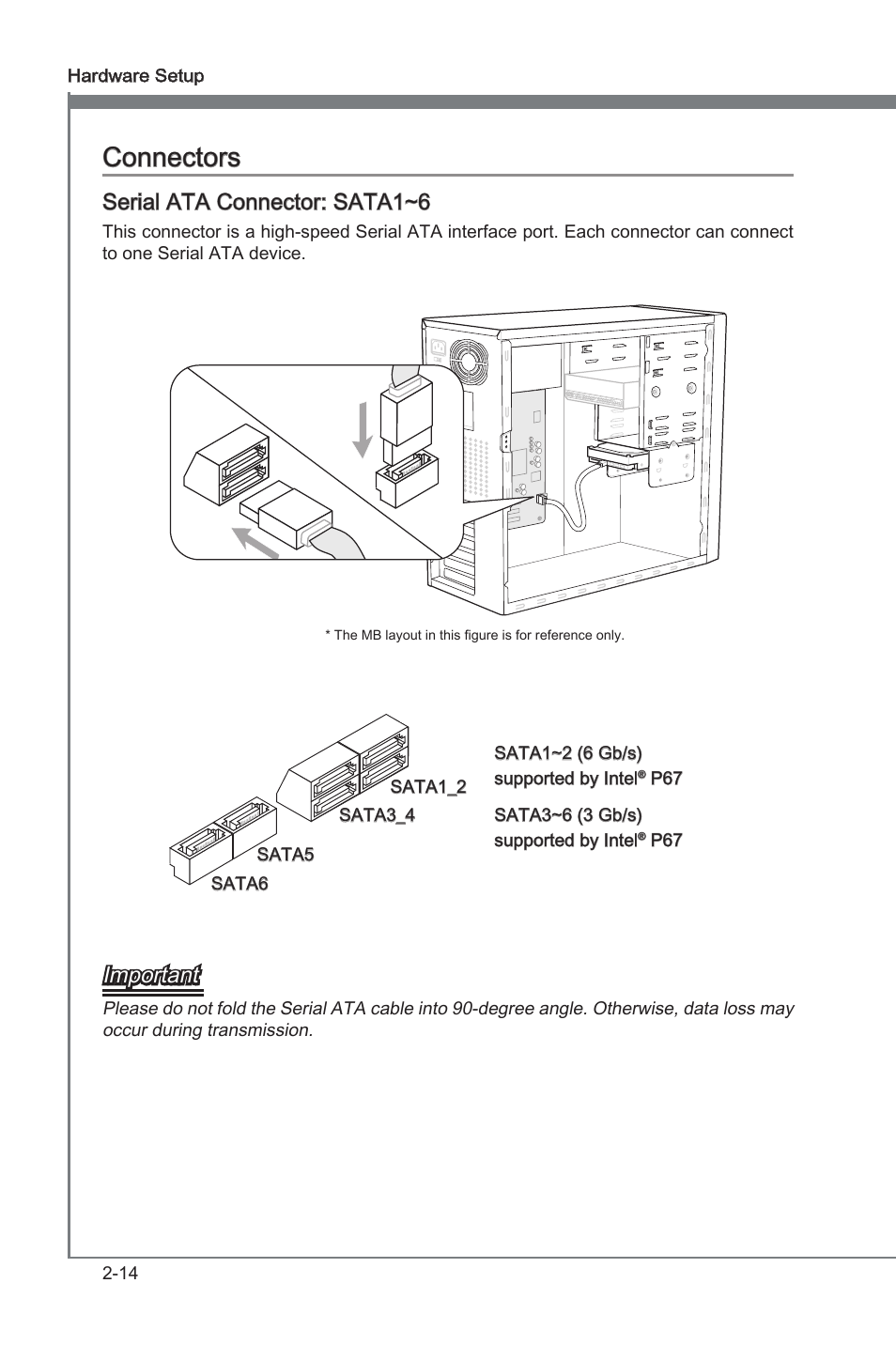 Hardware Setup

Connectors

Serial ATA Connector: SATA1~6

This connector is a high-speed Serial ATA interface port. Each connector can connect to one Serial ATA device.

* The MB layout in this figure is for reference only.

SATA1_2
SATA3_4
SATA5
SATA6

SATA1~2 (6 Gb/s) supported by Intel® P67

SATA3~6 (3 Gb/s) supported by Intel® P67

Important

Please do not fold the Serial ATA cable into 90-degree angle. Otherwise, data loss may occur during transmission.

2-14